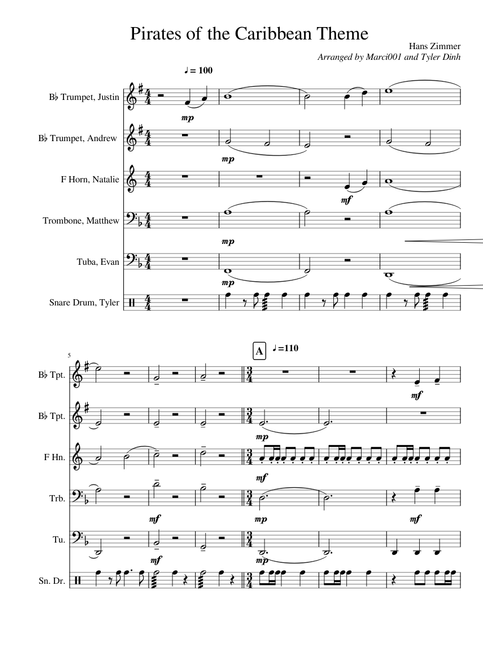 Pirates of the Caribbean Theme

Hans Zimmer

Arranged by Marci001 and Tyler Dinh

♩= 100

B♭ Trumpet, Justin

mp

B♭ Trumpet, Andrew

mp

F Horn, Natalie

mf

Trombone, Matthew

mp

Tuba, Evan

mp

Snare Drum, Tyler

5

A ♩=110

B♭ Tpt.

mf

B♭ Tpt.

mp

F Hn.

mf

Trb.

mf

mp

mf

Tu.

mf

mp

Sn. Dr.